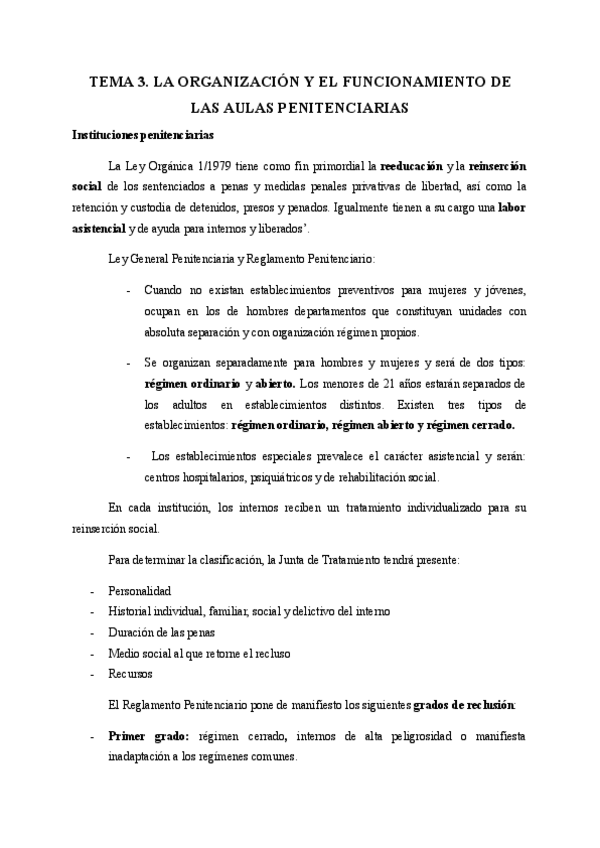 TEMA 3. LA ORGANIZACIÓN Y EL FUNCIONAMIENTO DE LAS AULAS PENITENCIARIAS

Instituciones penitenciarias

La Ley Orgánica 1/1979 tiene como fin primordial la reeducación y la reinserción social de los sentenciados a penas y medidas penales privativas de libertad, así como la retención y custodia de detenidos, presos y penados. Igualmente tienen a su cargo una labor asistencial y de ayuda para internos y liberados'.

Ley General Penitenciaria y Reglamento Penitenciario:

- Cuando no existan establecimientos preventivos para mujeres y jóvenes, ocupan en los de hombres departamentos que constituyan unidades con absoluta separación y con organización régimen propios.

- Se organizan separadamente para hombres y mujeres y será de dos tipos: régimen ordinario y abierto. Los menores de 21 años estarán separados de los adultos en establecimientos distintos. Existen tres tipos de establecimientos: régimen ordinario, régimen abierto y régimen cerrado.

- Los establecimientos especiales prevalece el carácter asistencial y serán: centros hospitalarios, psiquiátricos y de rehabilitación social.

En cada institución, los internos reciben un tratamiento individualizado para su reinserción social.

Para determinar la clasificación, la Junta de Tratamiento tendrá presente:

- Personalidad
- Historial individual, familiar, social y delictivo del interno
- Duración de las penas
- Medio social al que retorne el recluso
- Recursos

El Reglamento Penitenciario pone de manifiesto los siguientes grados de reclusión:

- Primer grado: régimen cerrado, internos de alta peligrosidad o manifiesta inadaptación a los regímenes comunes.